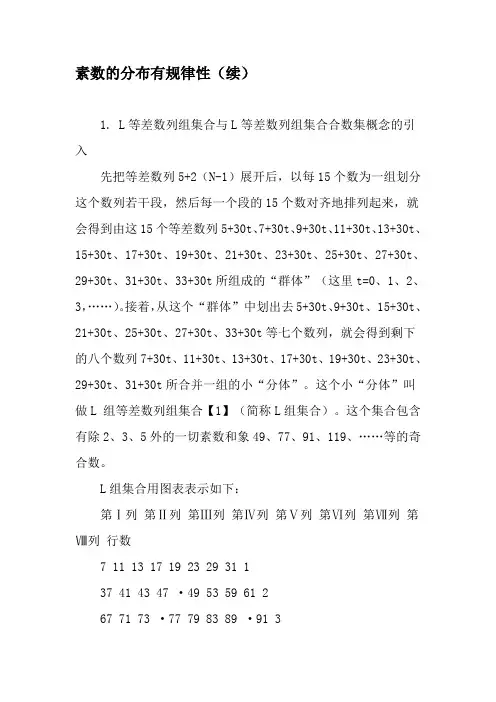 素数的分布有规律性（续）

1. L 等差数列组集合与 L 等差数列组集合合数集概念的引入

先把等差数列 5+2（N-1）展开后，以每 15 个数为一组划分这个数列若干段，然后每一个段的 15 个数对齐地排列起来，就会得到由这 15 个等差数列 5+30t、7+30t、9+30t、11+30t、13+30t、15+30t、17+30t、19+30t、21+30t、23+30t、25+30t、27+30t、29+30t、31+30t、33+30t 所组成的“群体”（这里 t=0、1、2、3，……）。接着，从这个“群体”中划出去 5+30t、9+30t、15+30t、21+30t、25+30t、27+30t、33+30t 等七个数列，就会得到剩下的八个数列 7+30t、11+30t、13+30t、17+30t、19+30t、23+30t、29+30t、31+30t 所合并一组的小“分体”。这个小“分体”叫做 L 组等差数列组集合【1】（简称 L 组集合）。这个集合包含有除 2、3、5 外的一切素数和象 49、77、91、119、……等的奇合数。

L 组集合用图表表示如下：

第Ⅰ列 第Ⅱ列 第Ⅲ列 第Ⅳ列 第Ⅴ列 第Ⅵ列 第Ⅶ列 第Ⅷ列 行数

7 11 13 17 19 23 29 31 1

37 41 43 47 ·49 53 59 61 2

67 71 73 ·77 79 83 89 ·91 3